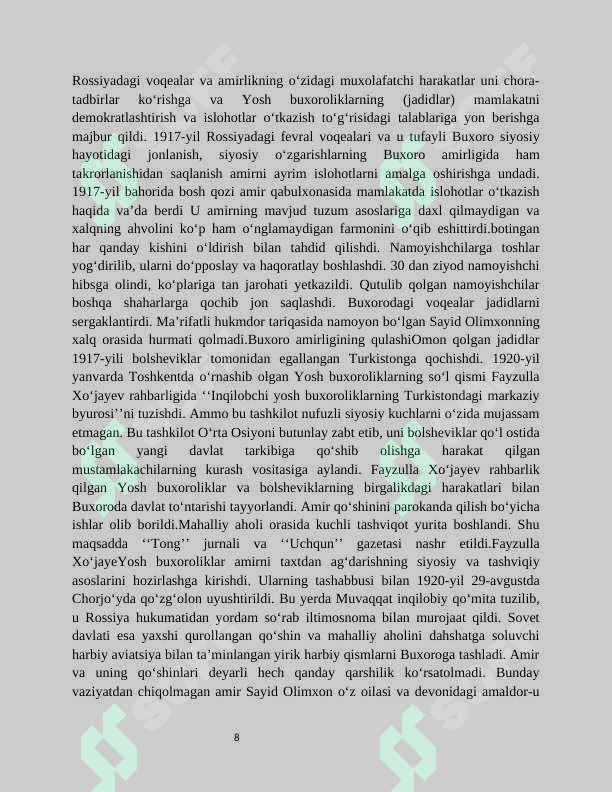 Rossiyadagi voqealar va amirlikning o‘zidagi muxolafatchi harakatlar uni chora-tadbirlar ko‘rishga va Yosh buxoroliklarning (jadidlar) mamlakatni demokratlashtirish va islohotlar o‘tkazish to‘g‘risidagi talablariga yon berishga majbur qildi. 1917-yil Rossiyadagi fevral voqealari va u tufayli Buxoro siyosiy hayotidagi jonlanish, siyosiy o‘zgarishlarning Buxoro amirligida ham takrorlanishidan saqlanish amirni ayrim islohotlarni amalga oshirishga undadi. 1917-yil bahorida bosh qozi amir qabulxonasida mamlakatda islohotlar o‘tkazish haqida va’da berdi U amirning mavjud tuzum asoslariga daxl qilmaydigan va xalqning ahvolini ko‘p ham o‘nglamaydigan farmonini o‘qib eshittirdi.botingan har qanday kishini o‘ldirish bilan tahdid qilishdi. Namoyishchilarga toshlar yog‘dirilib, ularni do‘pposlay va haqoratlay boshlashdi. 30 dan ziyod namoyishchi hibsga olindi, ko‘plariga tan jarohati yetkazildi. Qutulib qolgan namoyishchilar boshqa shaharlarga qochib jon saqlashdi. Buxorodagi voqealar jadidlarni sergaklantirdi. Ma’rifatli hukmdor tariqasida namoyon bo‘lgan Sayid Olimxonning xalq orasida hurmati qolmadi.Buxoro amirligining qulashiOmon qolgan jadidlar 1917-yili bolsheviklar tomonidan egallangan Turkistonga qochishdi. 1920-yil yanvarda Toshkentda o‘rnashib olgan Yosh buxoroliklarning so‘l qismi Fayzulla Xo‘jayev rahbarligida ‘‘Inqilobchi yosh buxoroliklarning Turkistondagi markaziy byurosi’’ni tuzishdi. Ammo bu tashkilot nufuzli siyosiy kuchlarni o‘zida mujassam etmagan. Bu tashkilot O‘rta Osiyoni butunlay zabt etib, uni bolsheviklar qo‘l ostida bo‘lgan yangi davlat tarkibiga qo‘shib olishga harakat qilgan mustamlakachilarning kurash vositasiga aylandi. Fayzulla Xo‘jayev rahbarlik qilgan Yosh buxoroliklar va bolsheviklarning birgalikdagi harakatlari bilan Buxoroda davlat to‘ntarishi tayyorlandi. Amir qo‘shinini parokanda qilish bo‘yicha ishlar olib borildi.Mahalliy aholi orasida kuchli tashviqot yurita boshlandi. Shu maqsadda ‘‘Tong’’ jurnali va ‘‘Uchqun’’ gazetasi nashr etildi.Fayzulla Xo‘jayeYosh buxoroliklar amirni taxtdan ag‘darishning siyosiy va tashviqiy asoslarini hozirlashga kirishdi. Ularning tashabbusi bilan 1920-yil 29-avgustda Chorjo‘yda qo‘zg‘olon uyushtirildi. Bu yerda Muvaqqat inqilobiy qo‘mita tuzilib, u Rossiya hukumatidan yordam so‘rab iltimosnoma bilan murojaat qildi. Sovet davlati esa yaxshi qurollangan qo‘shin va mahalliy aholini dahshatga soluvchi harbiy aviatsiya bilan ta’minlangan yirik harbiy qismlarni Buxoroga tashladi. Amir va uning qo‘shinlari deyarli hech qanday qarshilik ko‘rsatolmadi. Bunday vaziyatdan chiqolmagan amir Sayid Olimxon o‘z oilasi va devonidagi amaldor-u

8